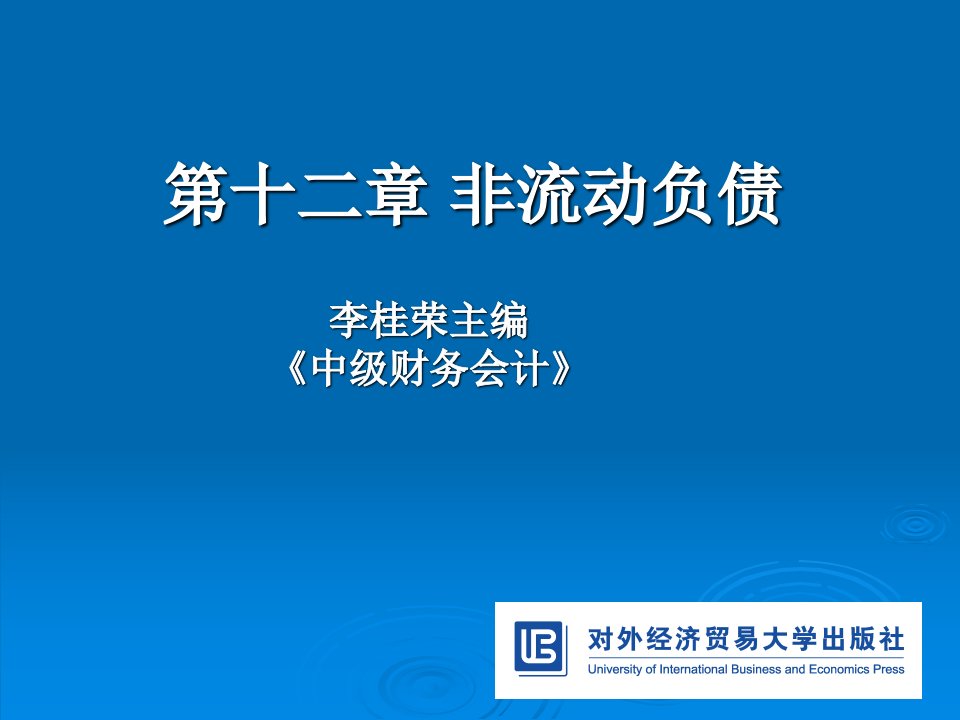 第十二章 非流动负债

李桂荣主编
《中级财务会计》

对外经济贸易大学出版社
University of International Business and Economics Press